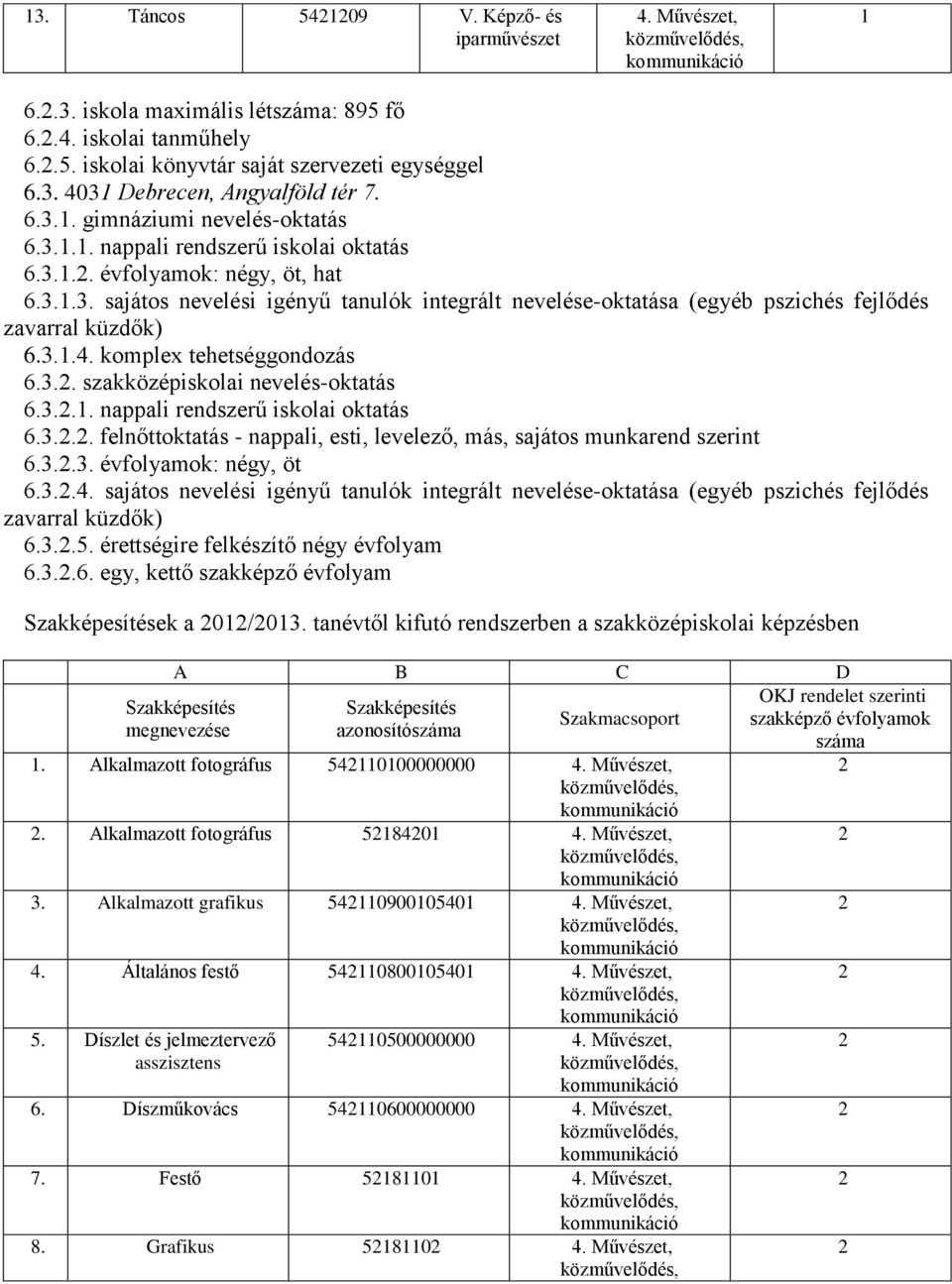 | 13. | Táncos | 5421209 | V. Képző- és iparművészet | 4. Művészet, közművelődés, kommunikáció | 1 |
|---|---|---|---|---|---|

6.2.3. iskola maximális létszáma: 895 fő
6.2.4. iskolai tanműhely
6.2.5. iskolai könyvtár saját szervezeti egységgel
6.3. 4031 Debrecen, Angyalföld tér 7.
6.3.1. gimnáziumi nevelés-oktatás
6.3.1.1. nappali rendszerű iskolai oktatás
6.3.1.2. évfolyamok: négy, öt, hat
6.3.1.3. sajátos nevelési igényű tanulók integrált nevelése-oktatása (egyéb pszichés fejlődés zavarral küzdők)
6.3.1.4. komplex tehetséggondozás
6.3.2. szakközépiskolai nevelés-oktatás
6.3.2.1. nappali rendszerű iskolai oktatás
6.3.2.2. felnőttoktatás - nappali, esti, levelező, más, sajátos munkarend szerint
6.3.2.3. évfolyamok: négy, öt
6.3.2.4. sajátos nevelési igényű tanulók integrált nevelése-oktatása (egyéb pszichés fejlődés zavarral küzdők)
6.3.2.5. érettségire felkészítő négy évfolyam
6.3.2.6. egy, kettő szakképző évfolyam

Szakképesítések a 2012/2013. tanévtől kifutó rendszerben a szakközépiskolai képzésben

| | A | B | C | D |
|---|---|---|---|---|
| | Szakképesítés megnevezése | Szakképesítés azonosítószáma | Szakmacsoport | OKJ rendelet szerinti szakképző évfolyamok száma |
| 1. | Alkalmazott fotográfus | 542110100000000 | 4. Művészet, közművelődés, kommunikáció | 2 |
| 2. | Alkalmazott fotográfus | 52184201 | 4. Művészet, közművelődés, kommunikáció | 2 |
| 3. | Alkalmazott grafikus | 542110900105401 | 4. Művészet, közművelődés, kommunikáció | 2 |
| 4. | Általános festő | 542110800105401 | 4. Művészet, közművelődés, kommunikáció | 2 |
| 5. | Díszlet és jelmeztervező asszisztens | 542110500000000 | 4. Művészet, közművelődés, kommunikáció | 2 |
| 6. | Díszműkovács | 542110600000000 | 4. Művészet, közművelődés, kommunikáció | 2 |
| 7. | Festő | 52181101 | 4. Művészet, közművelődés, kommunikáció | 2 |
| 8. | Grafikus | 52181102 | 4. Művészet, közművelődés, | 2 |